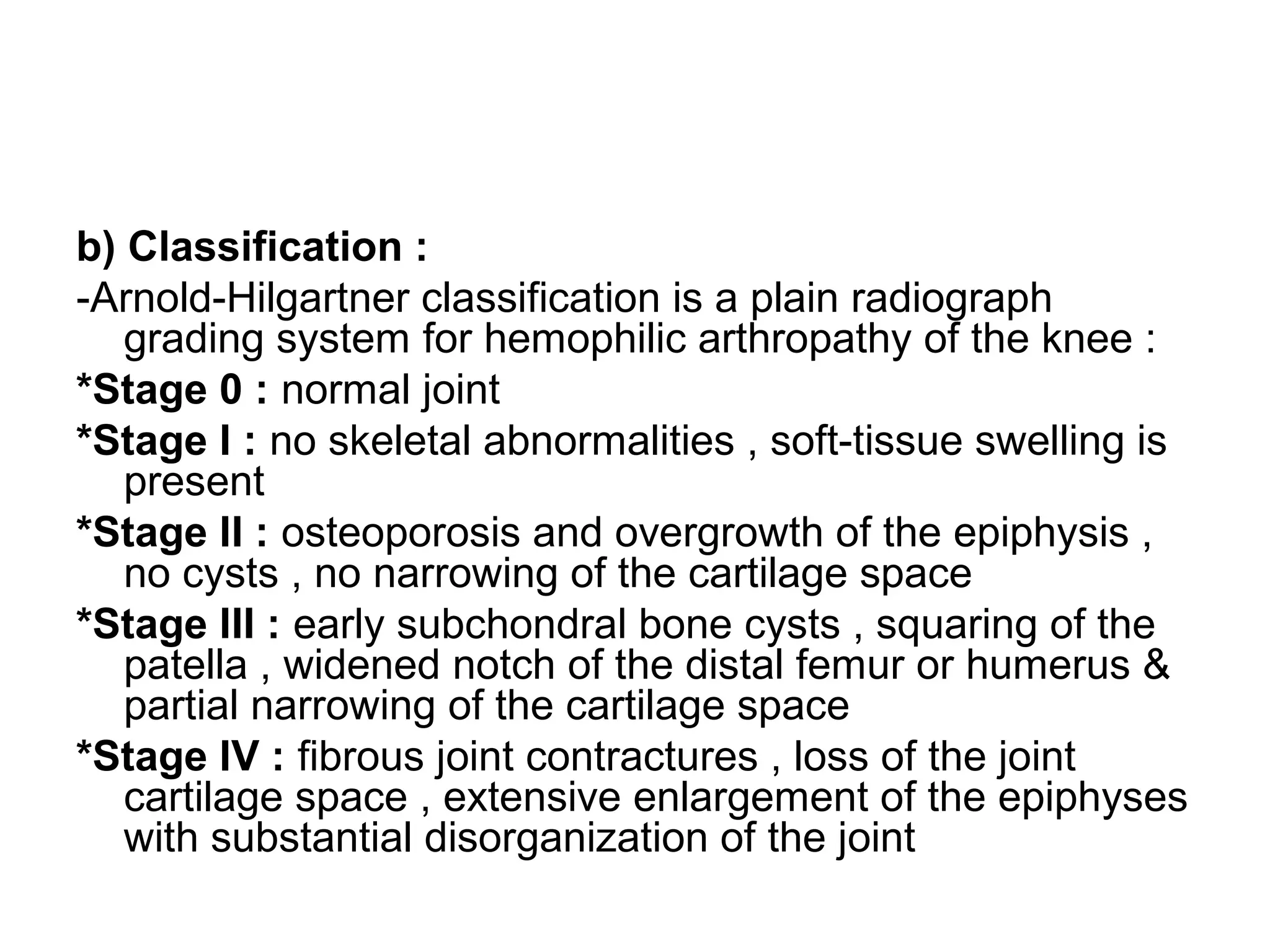 b) Classification :

-Arnold-Hilgartner classification is a plain radiograph grading system for hemophilic arthropathy of the knee :

*Stage 0 : normal joint

*Stage I : no skeletal abnormalities , soft-tissue swelling is present

*Stage II : osteoporosis and overgrowth of the epiphysis , no cysts , no narrowing of the cartilage space

*Stage III : early subchondral bone cysts , squaring of the patella , widened notch of the distal femur or humerus & partial narrowing of the cartilage space

*Stage IV : fibrous joint contractures , loss of the joint cartilage space , extensive enlargement of the epiphyses with substantial disorganization of the joint